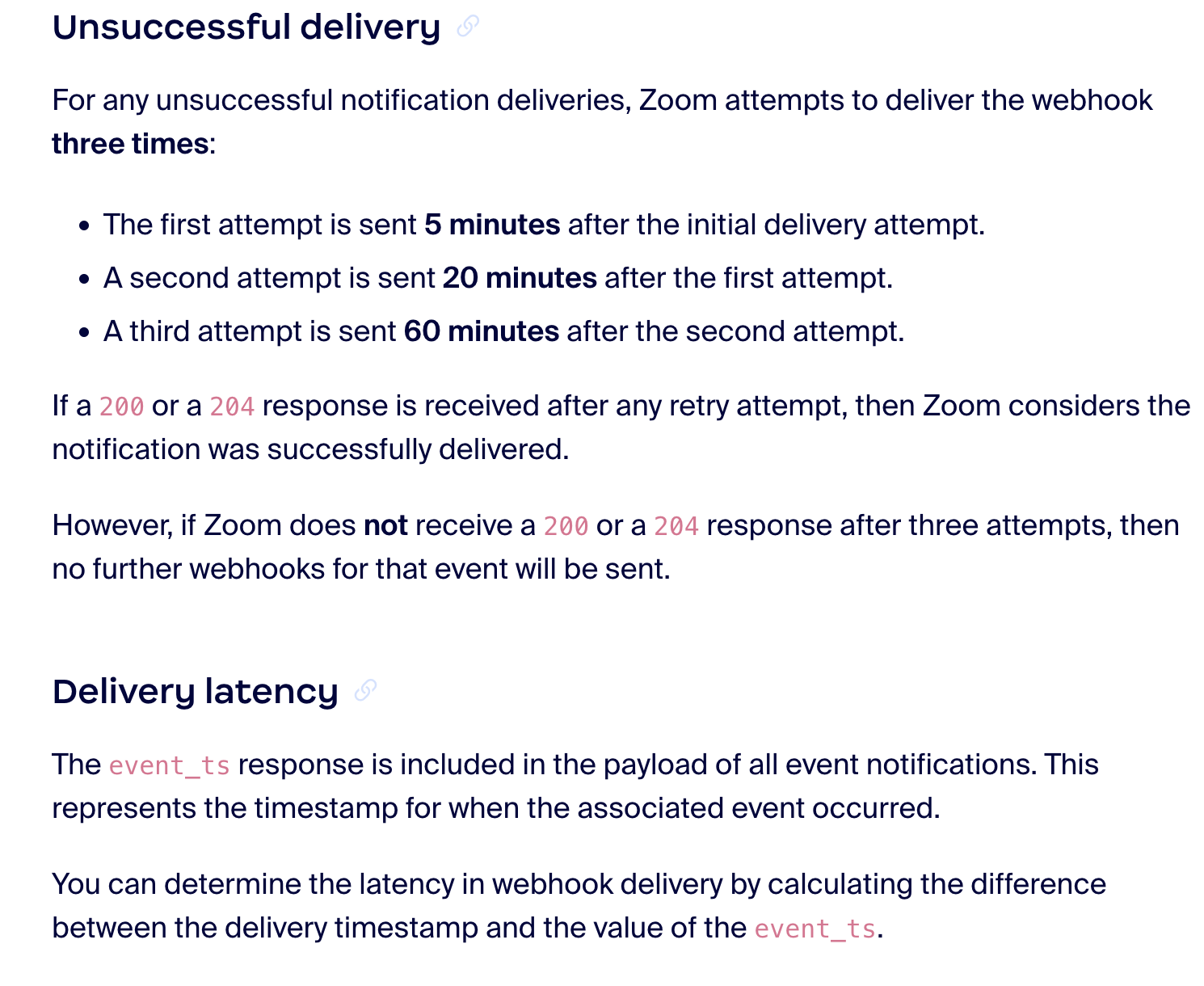 Unsuccessful delivery

For any unsuccessful notification deliveries, Zoom attempts to deliver the webhook three times:

- The first attempt is sent 5 minutes after the initial delivery attempt.
- A second attempt is sent 20 minutes after the first attempt.
- A third attempt is sent 60 minutes after the second attempt.

If a 200 or a 204 response is received after any retry attempt, then Zoom considers the notification was successfully delivered.

However, if Zoom does not receive a 200 or a 204 response after three attempts, then no further webhooks for that event will be sent.

Delivery latency

The event_ts response is included in the payload of all event notifications. This represents the timestamp for when the associated event occurred.

You can determine the latency in webhook delivery by calculating the difference between the delivery timestamp and the value of the event_ts.